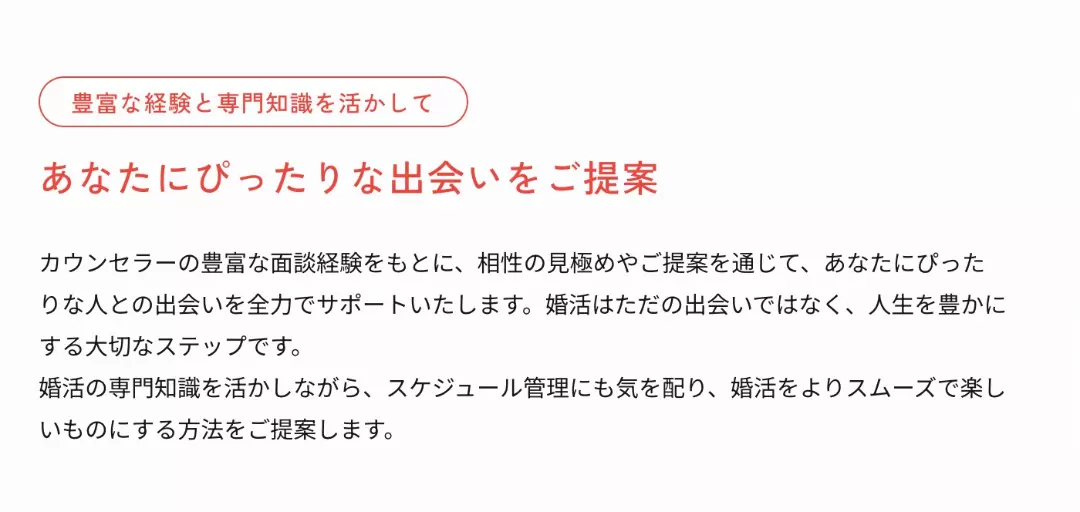 豊富な経験と専門知識を活かして

あなたにぴったりな出会いをご提案

カウンセラーの豊富な面談経験をもとに、相性の見極めやご提案を通じて、あなたにぴったりな人との出会いを全力でサポートいたします。婚活はただの出会いではなく、人生を豊かにする大切なステップです。
婚活の専門知識を活かしながら、スケジュール管理にも気を配り、婚活をよりスムーズで楽しいものにする方法をご提案します。